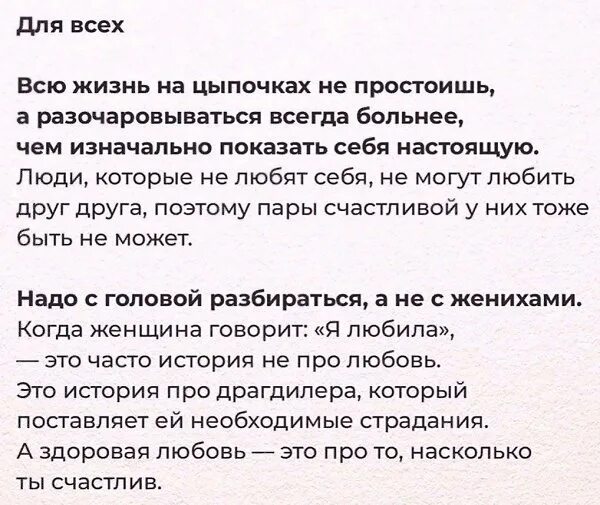 Для всех

Всю жизнь на цыпочках не простоишь, а разочаровываться всегда больнее, чем изначально показать себя настоящую. Люди, которые не любят себя, не могут любить друг друга, поэтому пары счастливой у них тоже быть не может.

Надо с головой разбираться, а не с женихами. Когда женщина говорит: «Я любила», — это часто история не про любовь. Это история про драгдилера, который поставляет ей необходимые страдания. А здоровая любовь — это про то, насколько ты счастлив.